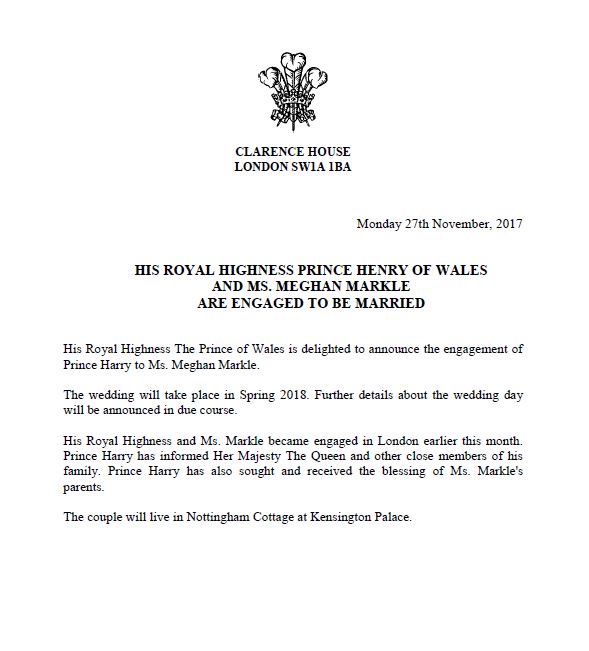 CLARENCE HOUSE
LONDON SW1A 1BA

Monday 27th November, 2017

HIS ROYAL HIGHNESS PRINCE HENRY OF WALES
AND MS. MEGHAN MARKLE
ARE ENGAGED TO BE MARRIED

His Royal Highness The Prince of Wales is delighted to announce the engagement of Prince Harry to Ms. Meghan Markle.

The wedding will take place in Spring 2018. Further details about the wedding day will be announced in due course.

His Royal Highness and Ms. Markle became engaged in London earlier this month. Prince Harry has informed Her Majesty The Queen and other close members of his family. Prince Harry has also sought and received the blessing of Ms. Markle's parents.

The couple will live in Nottingham Cottage at Kensington Palace.